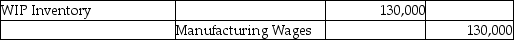 | WIP Inventory | | 130,000 | |
|---|---|---|---|
| | Manufacturing Wages | | 130,000 |